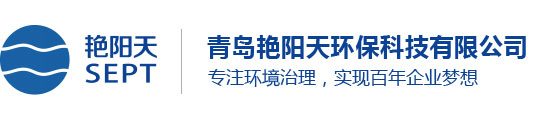 艳阳天
SEPT

青岛艳阳天环保科技有限公司
专注环境治理，实现百年企业梦想